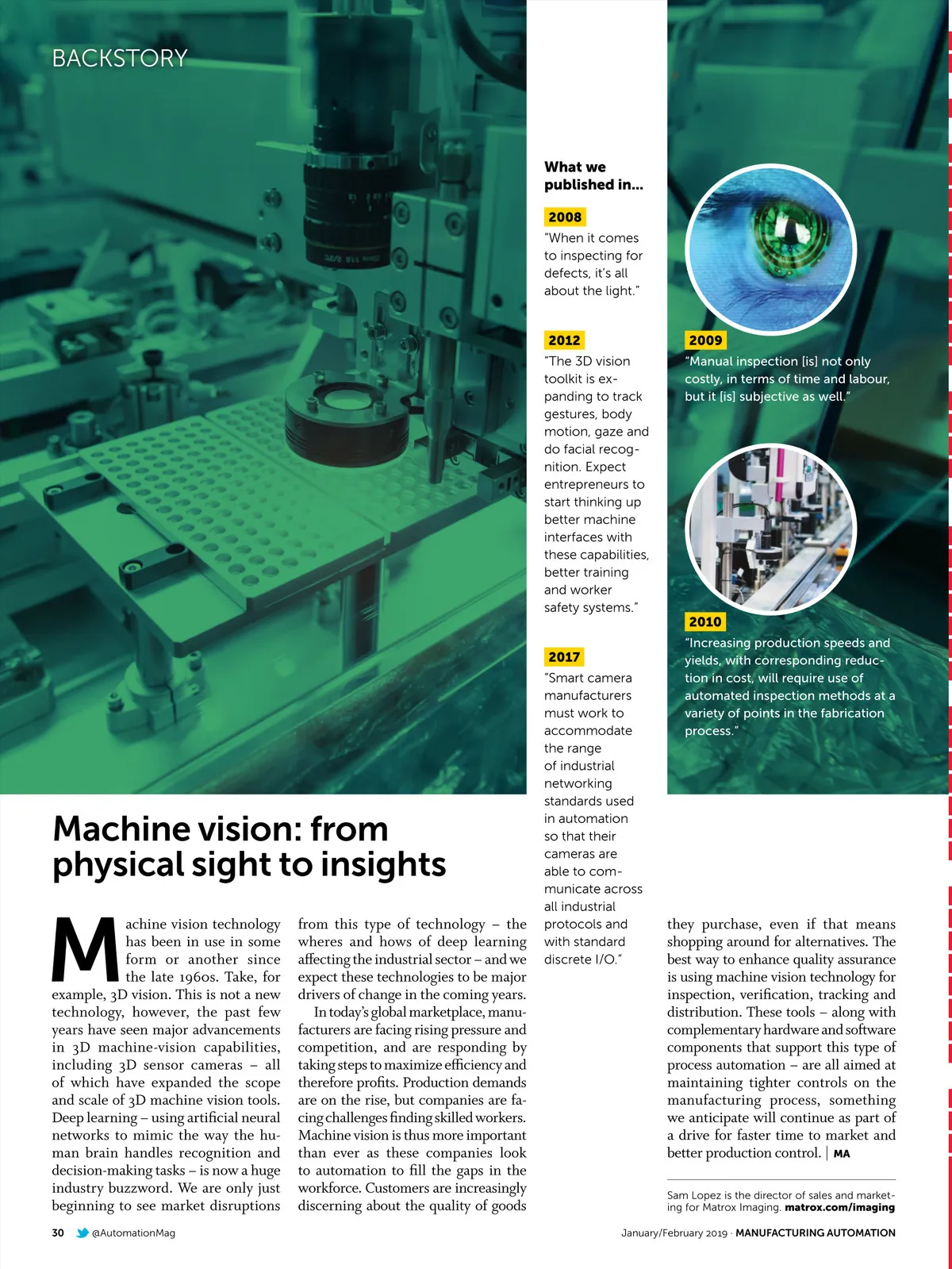 BACKSTORY

What we published in...

2008
"When it comes to inspecting for defects, it's all about the light."

2012
"The 3D vision toolkit is expanding to track gestures, body motion, gaze and do facial recognition. Expect entrepreneurs to start thinking up better machine interfaces with these capabilities, better training and worker safety systems."

2017
"Smart camera manufacturers must work to accommodate the range of industrial networking standards used in automation so that their cameras are able to communicate across all industrial protocols and with standard discrete I/O."

2009
"Manual inspection [is] not only costly, in terms of time and labour, but it [is] subjective as well."

2010
"Increasing production speeds and yields, with corresponding reduction in cost, will require use of automated inspection methods at a variety of points in the fabrication process."

Machine vision: from physical sight to insights

Machine vision technology has been in use in some form or another since the late 1960s. Take, for example, 3D vision. This is not a new technology, however, the past few years have seen major advancements in 3D machine-vision capabilities, including 3D sensor cameras – all of which have expanded the scope and scale of 3D machine vision tools. Deep learning – using artificial neural networks to mimic the way the human brain handles recognition and decision-making tasks – is now a huge industry buzzword. We are only just beginning to see market disruptions from this type of technology – the wheres and hows of deep learning affecting the industrial sector – and we expect these technologies to be major drivers of change in the coming years.

In today's global marketplace, manufacturers are facing rising pressure and competition, and are responding by taking steps to maximize efficiency and therefore profits. Production demands are on the rise, but companies are facing challenges finding skilled workers. Machine vision is thus more important than ever as these companies look to automation to fill the gaps in the workforce. Customers are increasingly discerning about the quality of goods they purchase, even if that means shopping around for alternatives. The best way to enhance quality assurance is using machine vision technology for inspection, verification, tracking and distribution. These tools – along with complementary hardware and software components that support this type of process automation – are all aimed at maintaining tighter controls on the manufacturing process, something we anticipate will continue as part of a drive for faster time to market and better production control. | MA

Sam Lopez is the director of sales and marketing for Matrox Imaging. matrox.com/imaging

30 @AutomationMag

January/February 2019 · MANUFACTURING AUTOMATION